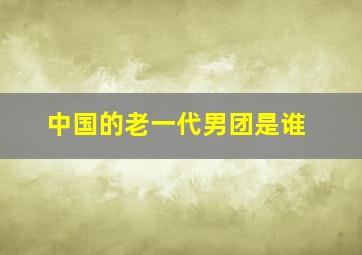 中国的老一代男团是谁